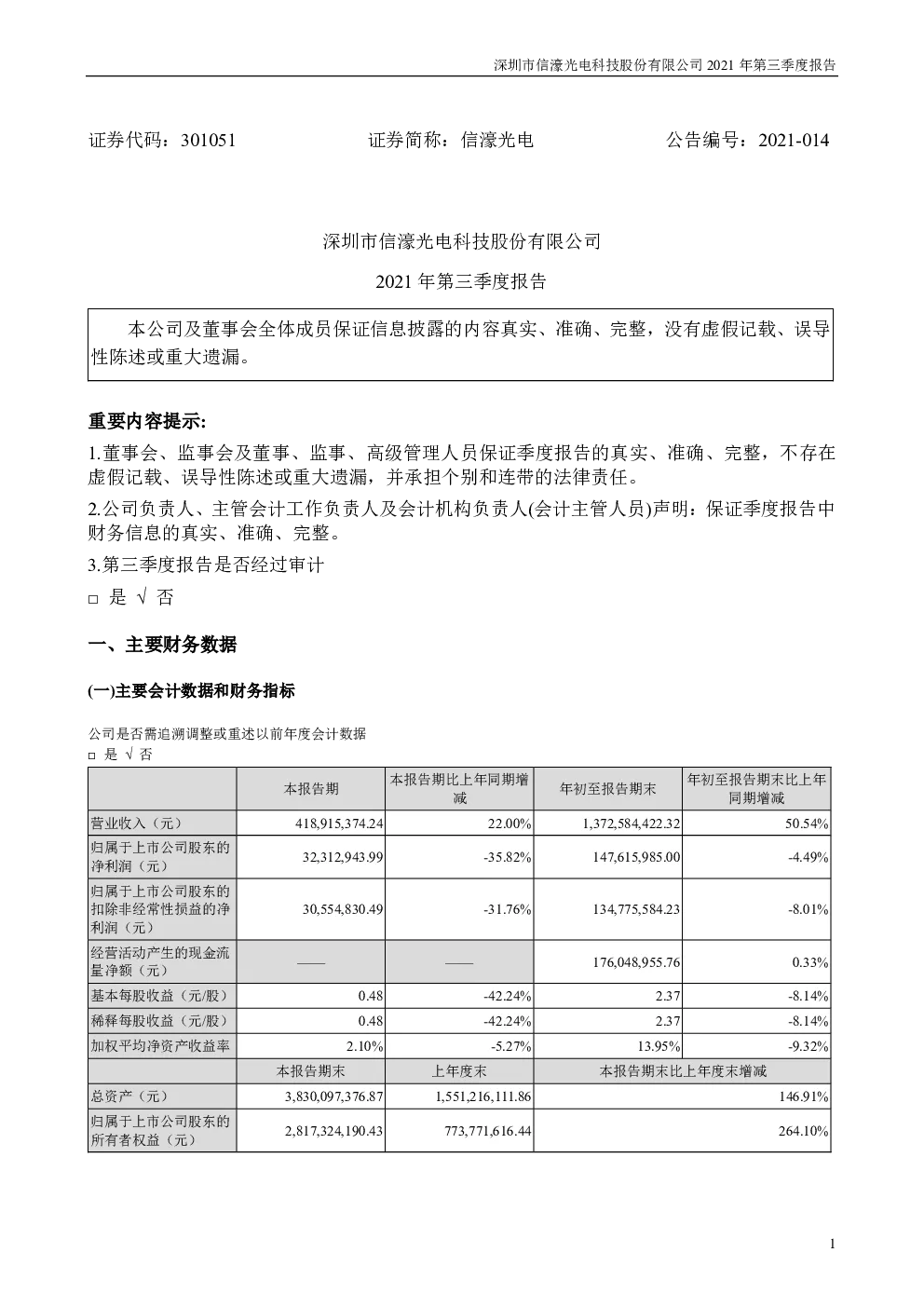 深圳市信濠光电科技股份有限公司 2021 年第三季度报告

证券代码：301051　　　　证券简称：信濠光电　　　　公告编号：2021-014

深圳市信濠光电科技股份有限公司

2021 年第三季度报告

本公司及董事会全体成员保证信息披露的内容真实、准确、完整，没有虚假记载、误导性陈述或重大遗漏。

重要内容提示:

1.董事会、监事会及董事、监事、高级管理人员保证季度报告的真实、准确、完整，不存在虚假记载、误导性陈述或重大遗漏，并承担个别和连带的法律责任。

2.公司负责人、主管会计工作负责人及会计机构负责人(会计主管人员)声明：保证季度报告中财务信息的真实、准确、完整。

3.第三季度报告是否经过审计

□ 是 √ 否

一、主要财务数据

(一)主要会计数据和财务指标

公司是否需追溯调整或重述以前年度会计数据

□ 是 √ 否

| | 本报告期 | 本报告期比上年同期增减 | 年初至报告期末 | 年初至报告期末比上年同期增减 |
|---|---|---|---|---|
| 营业收入（元） | 418,915,374.24 | 22.00% | 1,372,584,422.32 | 50.54% |
| 归属于上市公司股东的净利润（元） | 32,312,943.99 | -35.82% | 147,615,985.00 | -4.49% |
| 归属于上市公司股东的扣除非经常性损益的净利润（元） | 30,554,830.49 | -31.76% | 134,775,584.23 | -8.01% |
| 经营活动产生的现金流量净额（元） | —— | —— | 176,048,955.76 | 0.33% |
| 基本每股收益（元/股） | 0.48 | -42.24% | 2.37 | -8.14% |
| 稀释每股收益（元/股） | 0.48 | -42.24% | 2.37 | -8.14% |
| 加权平均净资产收益率 | 2.10% | -5.27% | 13.95% | -9.32% |
| | 本报告期末 | 上年度末 | 本报告期末比上年度末增减 | |
| 总资产（元） | 3,830,097,376.87 | 1,551,216,111.86 | 146.91% | |
| 归属于上市公司股东的所有者权益（元） | 2,817,324,190.43 | 773,771,616.44 | 264.10% | |

1